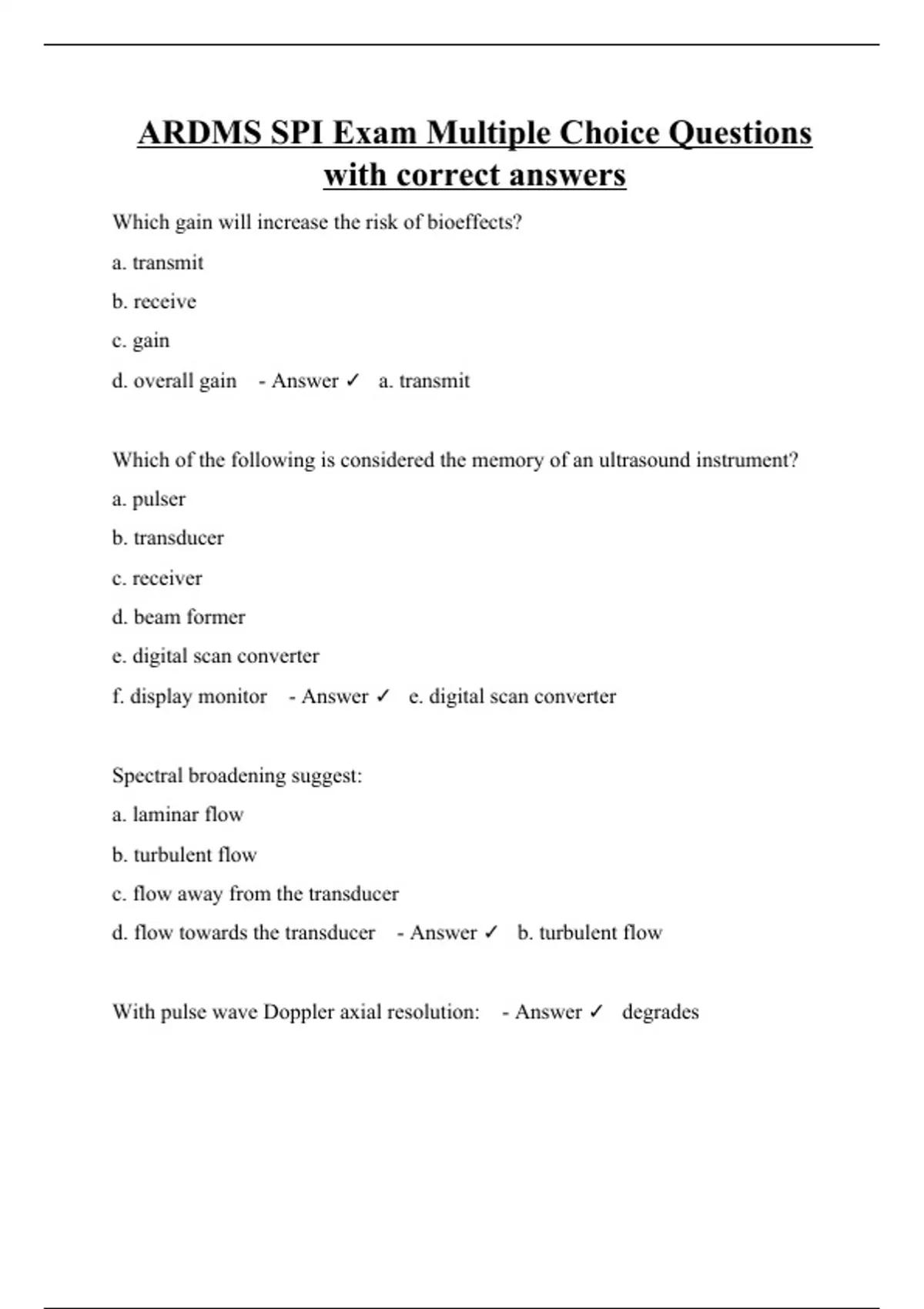 ARDMS SPI Exam Multiple Choice Questions with correct answers

Which gain will increase the risk of bioeffects?

a. transmit

b. receive

c. gain

d. overall gain - Answer ✓ a. transmit

Which of the following is considered the memory of an ultrasound instrument?

a. pulser

b. transducer

c. receiver

d. beam former

e. digital scan converter

f. display monitor - Answer ✓ e. digital scan converter

Spectral broadening suggest:

a. laminar flow

b. turbulent flow

c. flow away from the transducer

d. flow towards the transducer - Answer ✓ b. turbulent flow

With pulse wave Doppler axial resolution: - Answer ✓ degrades